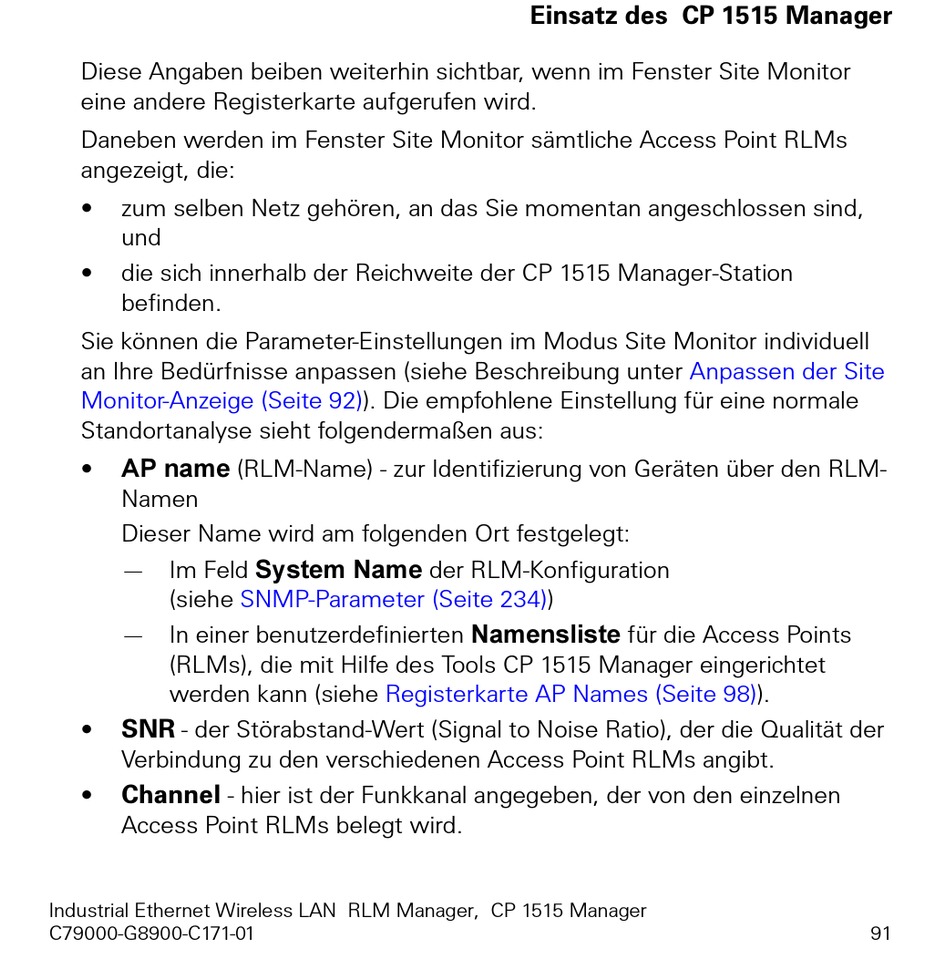 Einsatz des CP 1515 Manager

Diese Angaben beiben weiterhin sichtbar, wenn im Fenster Site Monitor eine andere Registerkarte aufgerufen wird.

Daneben werden im Fenster Site Monitor sämtliche Access Point RLMs angezeigt, die:

• zum selben Netz gehören, an das Sie momentan angeschlossen sind, und

• die sich innerhalb der Reichweite der CP 1515 Manager-Station befinden.

Sie können die Parameter-Einstellungen im Modus Site Monitor individuell an Ihre Bedürfnisse anpassen (siehe Beschreibung unter Anpassen der Site Monitor-Anzeige (Seite 92)). Die empfohlene Einstellung für eine normale Standortanalyse sieht folgendermaßen aus:

• AP name (RLM-Name) - zur Identifizierung von Geräten über den RLM-Namen

Dieser Name wird am folgenden Ort festgelegt:

— Im Feld System Name der RLM-Konfiguration (siehe SNMP-Parameter (Seite 234))

— In einer benutzerdefinierten Namensliste für die Access Points (RLMs), die mit Hilfe des Tools CP 1515 Manager eingerichtet werden kann (siehe Registerkarte AP Names (Seite 98)).

• SNR - der Störabstand-Wert (Signal to Noise Ratio), der die Qualität der Verbindung zu den verschiedenen Access Point RLMs angibt.

• Channel - hier ist der Funkkanal angegeben, der von den einzelnen Access Point RLMs belegt wird.

Industrial Ethernet Wireless LAN RLM Manager, CP 1515 Manager
C79000-G8900-C171-01 91